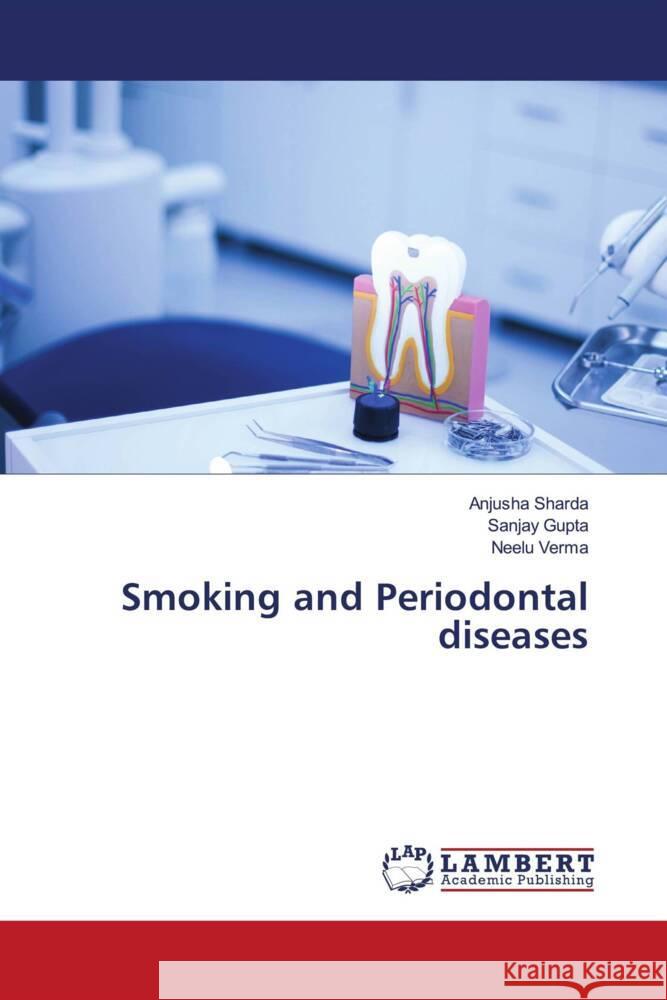 Anjusha Sharda
Sanjay Gupta
Neelu Verma

Smoking and Periodontal diseases

LAP LAMBERT Academic Publishing